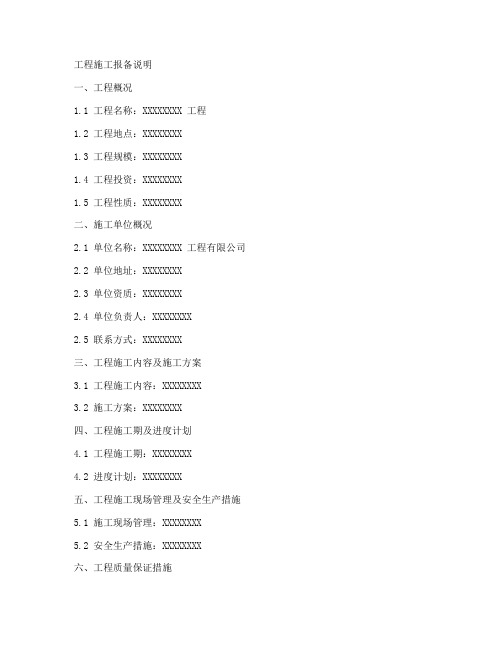 工程施工报备说明

一、工程概况

1.1 工程名称：XXXXXXXX 工程

1.2 工程地点：XXXXXXXX

1.3 工程规模：XXXXXXXX

1.4 工程投资：XXXXXXXX

1.5 工程性质：XXXXXXXX

二、施工单位概况

2.1 单位名称：XXXXXXXX 工程有限公司

2.2 单位地址：XXXXXXXX

2.3 单位资质：XXXXXXXX

2.4 单位负责人：XXXXXXXX

2.5 联系方式：XXXXXXXX

三、工程施工内容及施工方案

3.1 工程施工内容：XXXXXXXX

3.2 施工方案：XXXXXXXX

四、工程施工期及进度计划

4.1 工程施工期：XXXXXXXX

4.2 进度计划：XXXXXXXX

五、工程施工现场管理及安全生产措施

5.1 施工现场管理：XXXXXXXX

5.2 安全生产措施：XXXXXXXX

六、工程质量保证措施